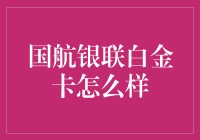 国航银联白金卡怎么样